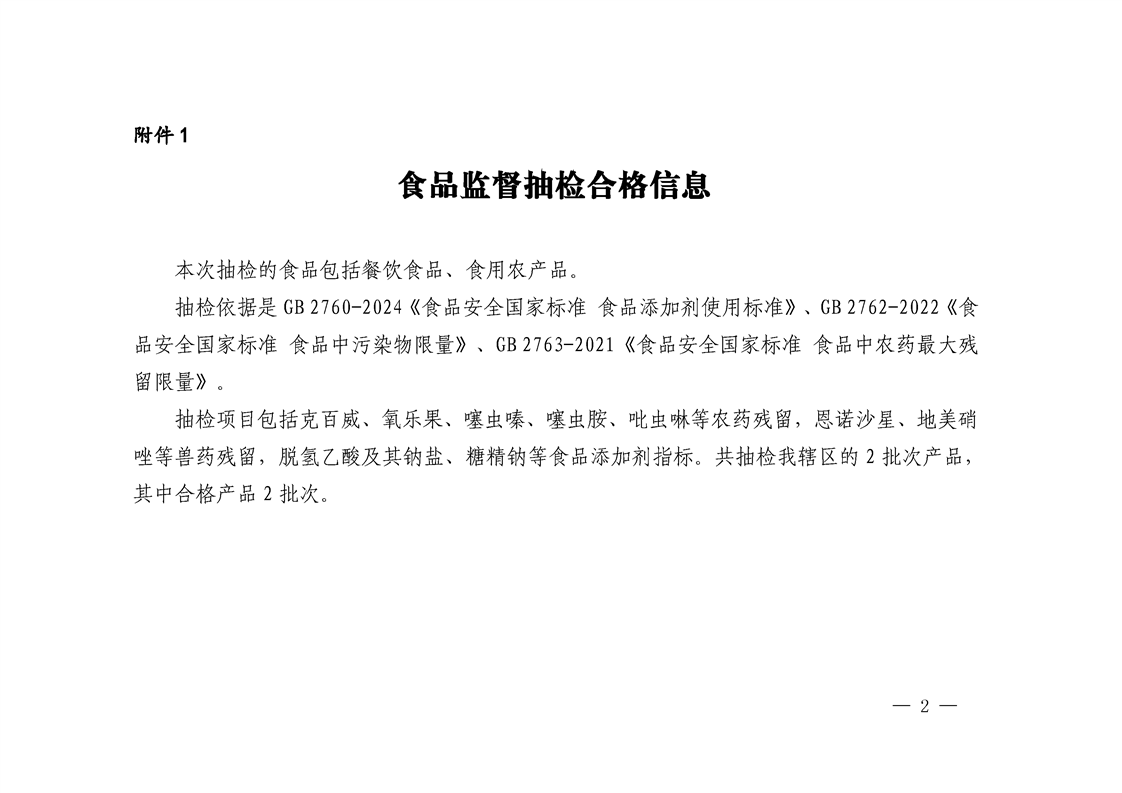 附件 1

食品监督抽检合格信息

本次抽检的食品包括餐饮食品、食用农产品。

抽检依据是 GB 2760-2024《食品安全国家标准 食品添加剂使用标准》、GB 2762-2022《食品安全国家标准 食品中污染物限量》、GB 2763-2021《食品安全国家标准 食品中农药最大残留限量》。

抽检项目包括克百威、氧乐果、噻虫嗪、噻虫胺、吡虫啉等农药残留，恩诺沙星、地美硝唑等兽药残留，脱氢乙酸及其钠盐、糖精钠等食品添加剂指标。共抽检我辖区的 2 批次产品，其中合格产品 2 批次。

— 2 —